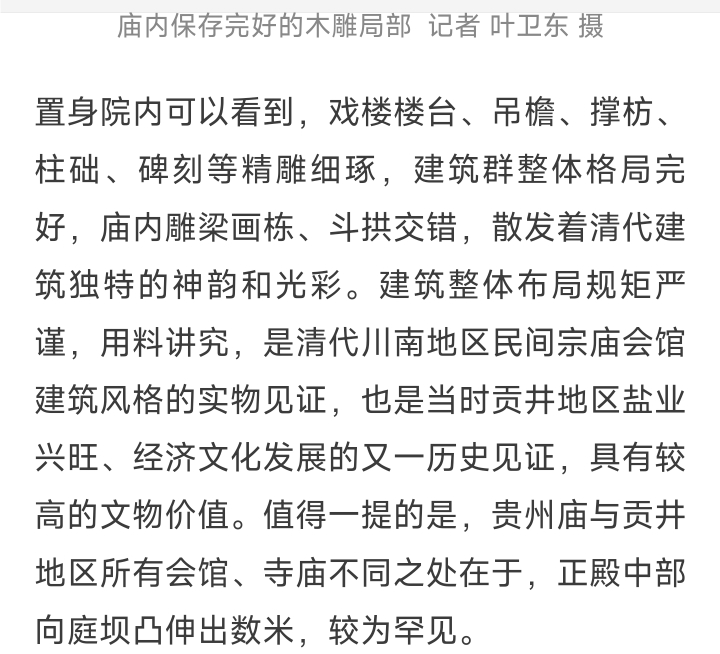 庙内保存完好的木雕局部 记者 叶卫东 摄

置身院内可以看到，戏楼楼台、吊檐、撑枋、柱础、碑刻等精雕细琢，建筑群整体格局完好，庙内雕梁画栋、斗拱交错，散发着清代建筑独特的神韵和光彩。建筑整体布局规矩严谨，用料讲究，是清代川南地区民间宗庙会馆建筑风格的实物见证，也是当时贡井地区盐业兴旺、经济文化发展的又一历史见证，具有较高的文物价值。值得一提的是，贵州庙与贡井地区所有会馆、寺庙不同之处在于，正殿中部向庭坝凸伸出数米，较为罕见。